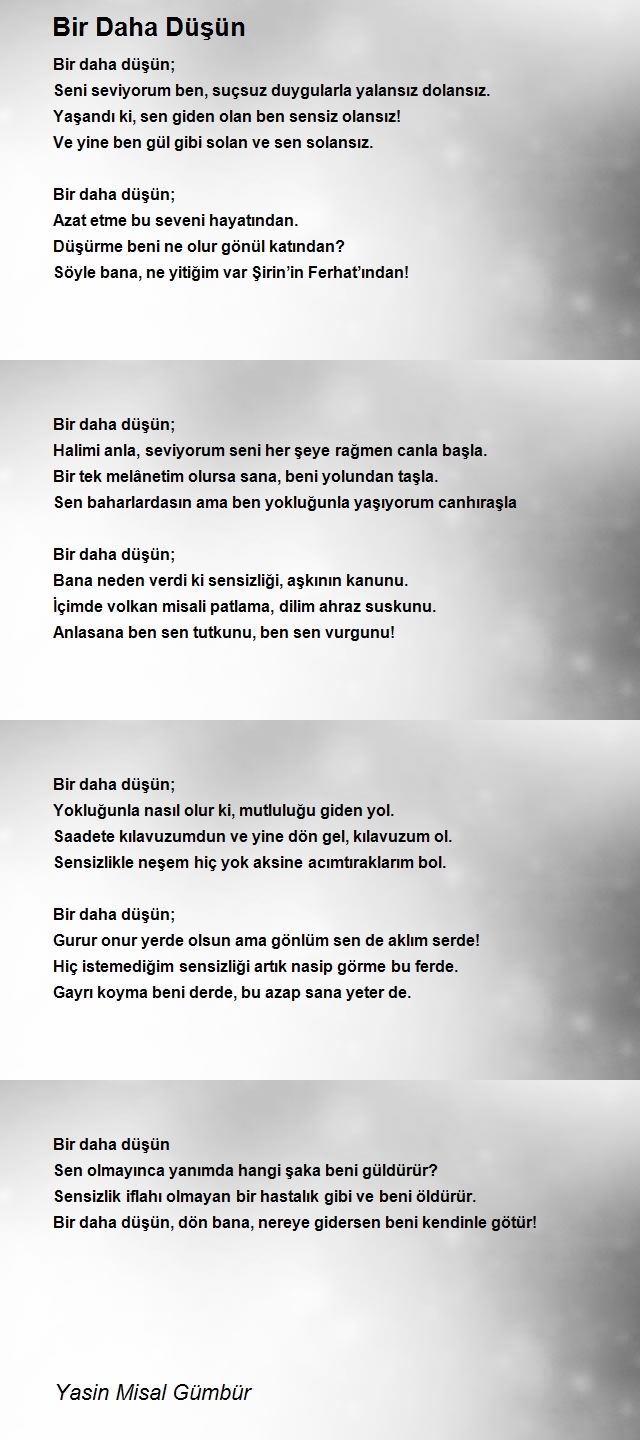 Bir Daha Düşün

Bir daha düşün;
Seni seviyorum ben, suçsuz duygularla yalansız dolansız.
Yaşandı ki, sen giden olan ben sensiz olansız!
Ve yine ben gül gibi solan ve sen solansız.

Bir daha düşün;
Azat etme bu seveni hayatından.
Düşürme beni ne olur gönül katından?
Söyle bana, ne yitiğim var Şirin'in Ferhat'ından!

Bir daha düşün;
Halimi anla, seviyorum seni her şeye rağmen canla başla.
Bir tek melânetim olursa sana, beni yolundan taşla.
Sen baharlardasın ama ben yokluğunla yaşıyorum canhıraşla

Bir daha düşün;
Bana neden verdi ki sensizliği, aşkının kanunu.
İçimde volkan misali patlama, dilim ahraz suskunu.
Anlasana ben sen tutkunu, ben sen vurgunu!

Bir daha düşün;
Yokluğunla nasıl olur ki, mutluluğu giden yol.
Saadete kılavuzumdun ve yine dön gel, kılavuzum ol.
Sensizlikle neşem hiç yok aksine acımtıraklarım bol.

Bir daha düşün;
Gurur onur yerde olsun ama gönlüm sen de aklım serde!
Hiç istemediğim sensizliği artık nasip görme bu ferde.
Gayrı koyma beni derde, bu azap sana yeter de.

Bir daha düşün
Sen olmayınca yanımda hangi şaka beni güldürür?
Sensizlik iflahı olmayan bir hastalık gibi ve beni öldürür.
Bir daha düşün, dön bana, nereye gidersen beni kendinle götür!

Yasin Misal Gümbür